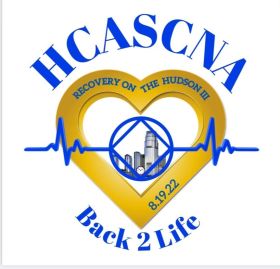 HCASCNA

RECOVERY ON THE HUDSON III

8.19.22

Back 2 Life